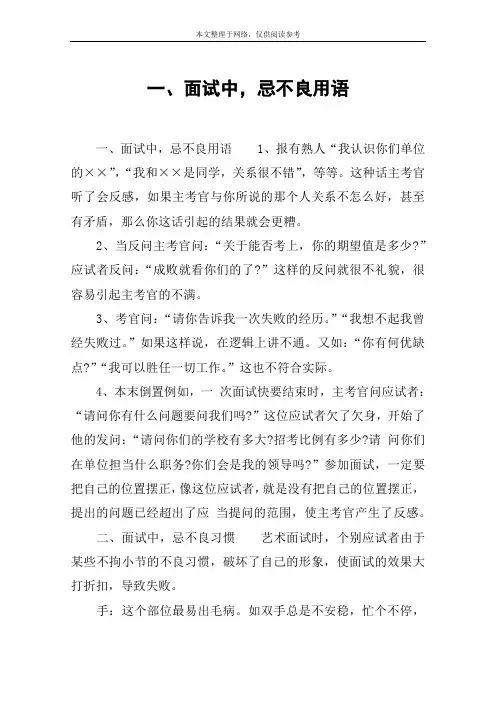 本文整理于网络，仅供阅读参考

一、面试中，忌不良用语

一、面试中，忌不良用语　　1、报有熟人“我认识你们单位的××”，“我和××是同学，关系很不错”，等等。这种话主考官听了会反感，如果主考官与你所说的那个人关系不怎么好，甚至有矛盾，那么你这话引起的结果就会更糟。

2、当反问主考官问：“关于能否考上，你的期望值是多少?”应试者反问：“成败就看你们的了?”这样的反问就很不礼貌，很容易引起主考官的不满。

3、考官问：“请你告诉我一次失败的经历。”“我想不起我曾经失败过。”如果这样说，在逻辑上讲不通。又如：“你有何优缺点?”“我可以胜任一切工作。”这也不符合实际。

4、本末倒置例如，一 次面试快要结束时，主考官问应试者：“请问你有什么问题要问我们吗?”这位应试者欠了欠身，开始了他的发问：“请问你们的学校有多大?招考比例有多少?请 问你们在单位担当什么职务?你们会是我的领导吗?”参加面试，一定要把自己的位置摆正，像这位应试者，就是没有把自己的位置摆正，提出的问题已经超出了应 当提问的范围，使主考官产生了反感。

二、面试中，忌不良习惯　　艺术面试时，个别应试者由于某些不拘小节的不良习惯，破坏了自己的形象，使面试的效果大打折扣，导致失败。

手：这个部位最易出毛病。如双手总是不安稳，忙个不停，